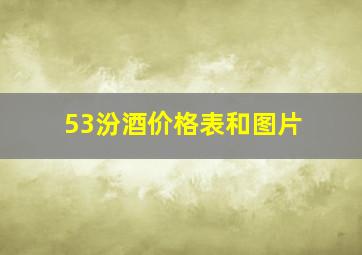 53汾酒价格表和图片